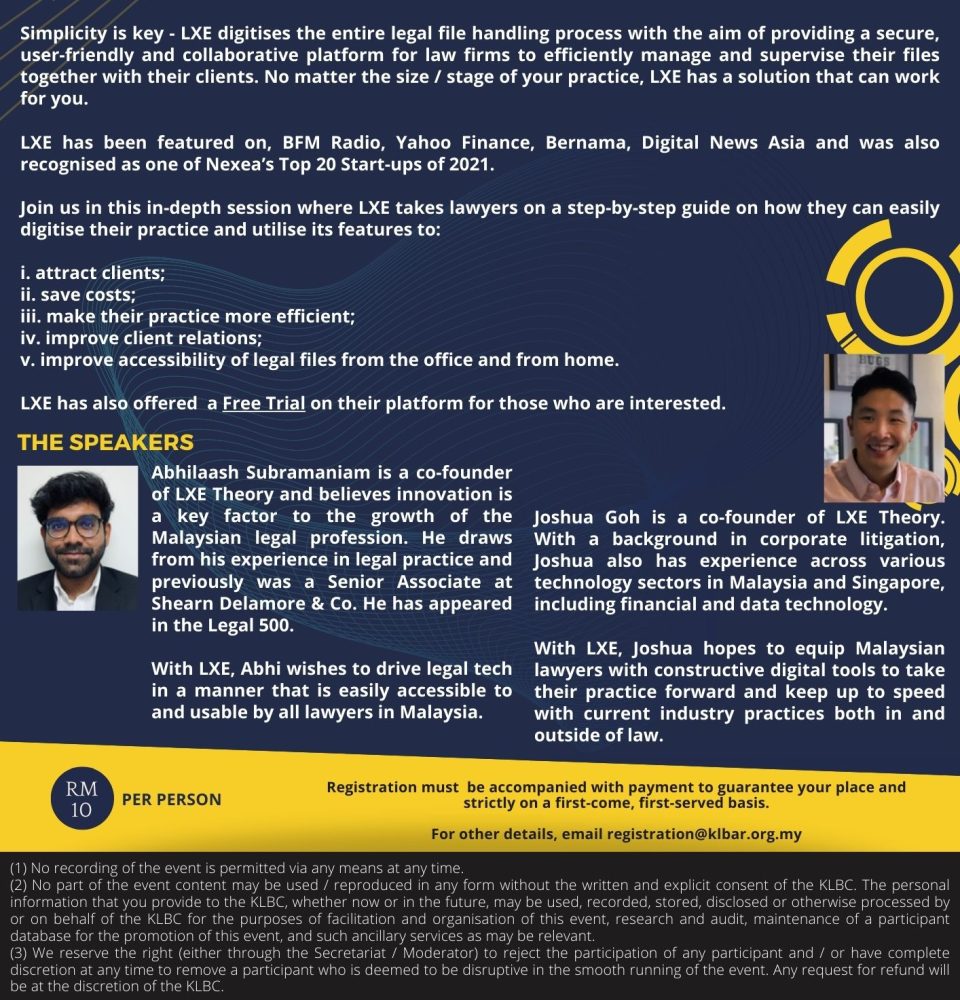 Simplicity is key - LXE digitises the entire legal file handling process with the aim of providing a secure, user-friendly and collaborative platform for law firms to efficiently manage and supervise their files together with their clients. No matter the size / stage of your practice, LXE has a solution that can work for you.

LXE has been featured on, BFM Radio, Yahoo Finance, Bernama, Digital News Asia and was also recognised as one of Nexea's Top 20 Start-ups of 2021.

Join us in this in-depth session where LXE takes lawyers on a step-by-step guide on how they can easily digitise their practice and utilise its features to:

i. attract clients;
ii. save costs;
iii. make their practice more efficient;
iv. improve client relations;
v. improve accessibility of legal files from the office and from home.

LXE has also offered a Free Trial on their platform for those who are interested.

THE SPEAKERS

Abhilaash Subramaniam is a co-founder of LXE Theory and believes innovation is a key factor to the growth of the Malaysian legal profession. He draws from his experience in legal practice and previously was a Senior Associate at Shearn Delamore & Co. He has appeared in the Legal 500.

With LXE, Abhi wishes to drive legal tech in a manner that is easily accessible to and usable by all lawyers in Malaysia.

Joshua Goh is a co-founder of LXE Theory. With a background in corporate litigation, Joshua also has experience across various technology sectors in Malaysia and Singapore, including financial and data technology.

With LXE, Joshua hopes to equip Malaysian lawyers with constructive digital tools to take their practice forward and keep up to speed with current industry practices both in and outside of law.

RM 10 PER PERSON

Registration must be accompanied with payment to guarantee your place and strictly on a first-come, first-served basis.

For other details, email registration@klbar.org.my

(1) No recording of the event is permitted via any means at any time.
(2) No part of the event content may be used / reproduced in any form without the written and explicit consent of the KLBC. The personal information that you provide to the KLBC, whether now or in the future, may be used, recorded, stored, disclosed or otherwise processed by or on behalf of the KLBC for the purposes of facilitation and organisation of this event, research and audit, maintenance of a participant database for the promotion of this event, and such ancillary services as may be relevant.
(3) We reserve the right (either through the Secretariat / Moderator) to reject the participation of any participant and / or have complete discretion at any time to remove a participant who is deemed to be disruptive in the smooth running of the event. Any request for refund will be at the discretion of the KLBC.